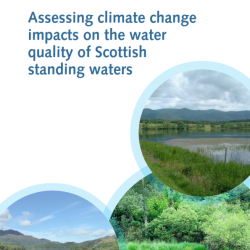 Assessing climate change impacts on the water quality of Scottish standing waters